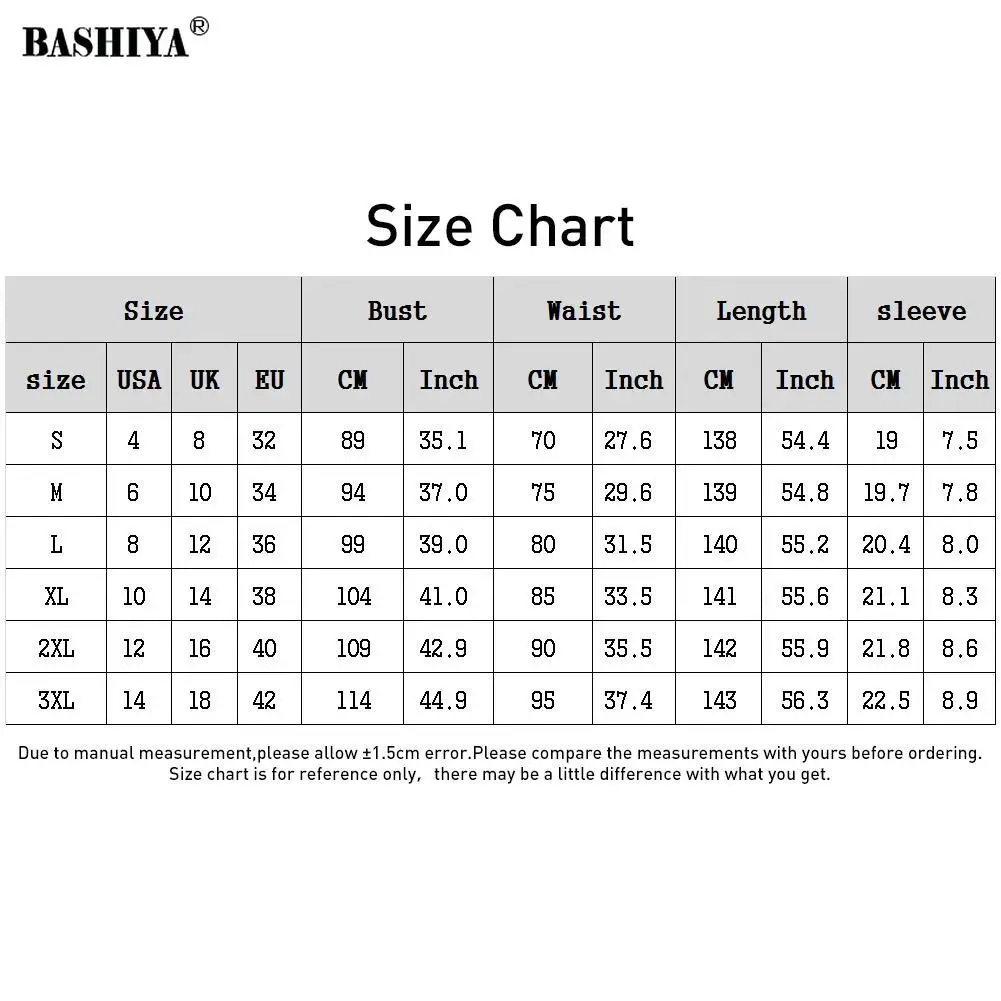 BASHIYA®

Size Chart

| Size | | | | Bust | | Waist | | Length | | sleeve | |
|---|---|---|---|---|---|---|---|---|---|---|---|
| size | USA | UK | EU | CM | Inch | CM | Inch | CM | Inch | CM | Inch |
| S | 4 | 8 | 32 | 89 | 35.1 | 70 | 27.6 | 138 | 54.4 | 19 | 7.5 |
| M | 6 | 10 | 34 | 94 | 37.0 | 75 | 29.6 | 139 | 54.8 | 19.7 | 7.8 |
| L | 8 | 12 | 36 | 99 | 39.0 | 80 | 31.5 | 140 | 55.2 | 20.4 | 8.0 |
| XL | 10 | 14 | 38 | 104 | 41.0 | 85 | 33.5 | 141 | 55.6 | 21.1 | 8.3 |
| 2XL | 12 | 16 | 40 | 109 | 42.9 | 90 | 35.5 | 142 | 55.9 | 21.8 | 8.6 |
| 3XL | 14 | 18 | 42 | 114 | 44.9 | 95 | 37.4 | 143 | 56.3 | 22.5 | 8.9 |

Due to manual measurement,please allow ±1.5cm error.Please compare the measurements with yours before ordering.
Size chart is for reference only, there may be a little difference with what you get.